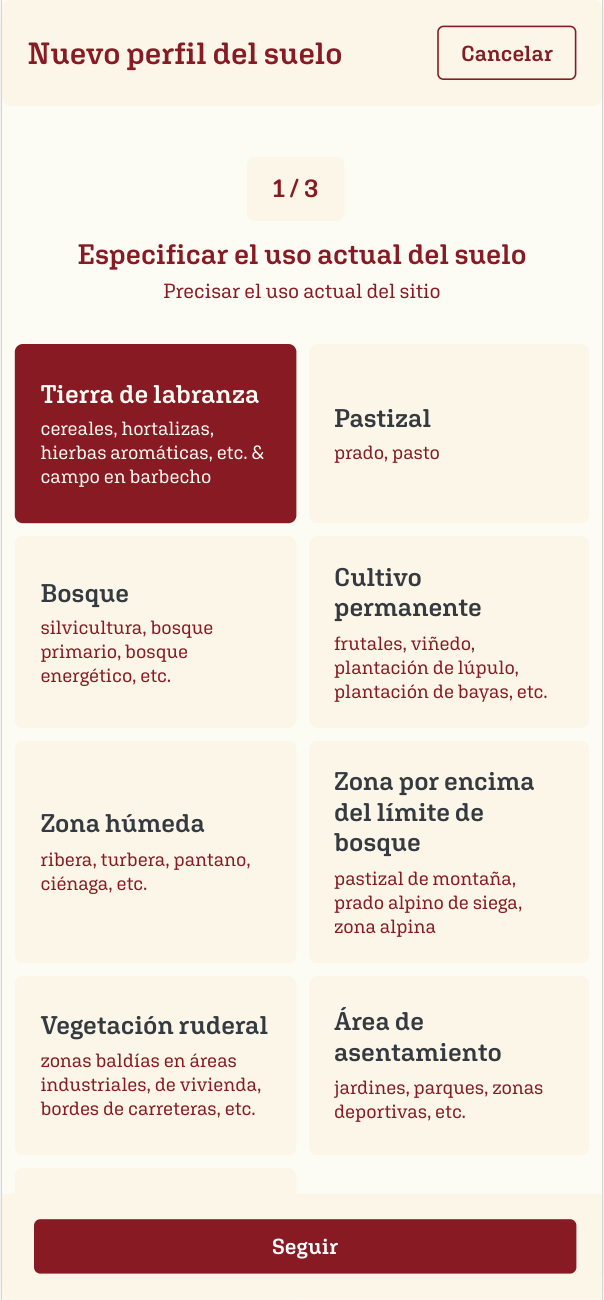 Nuevo perfil del suelo

Cancelar

1 / 3

Especificar el uso actual del suelo

Precisar el uso actual del sitio

Tierra de labranza
cereales, hortalizas, hierbas aromáticas, etc. & campo en barbecho

Pastizal
prado, pasto

Bosque
silvicultura, bosque primario, bosque energético, etc.

Cultivo permanente
frutales, viñedo, plantación de lúpulo, plantación de bayas, etc.

Zona húmeda
ribera, turbera, pantano, ciénaga, etc.

Zona por encima del límite de bosque
pastizal de montaña, prado alpino de siega, zona alpina

Vegetación ruderal
zonas baldías en áreas industriales, de vivienda, bordes de carreteras, etc.

Área de asentamiento
jardines, parques, zonas deportivas, etc.

Seguir